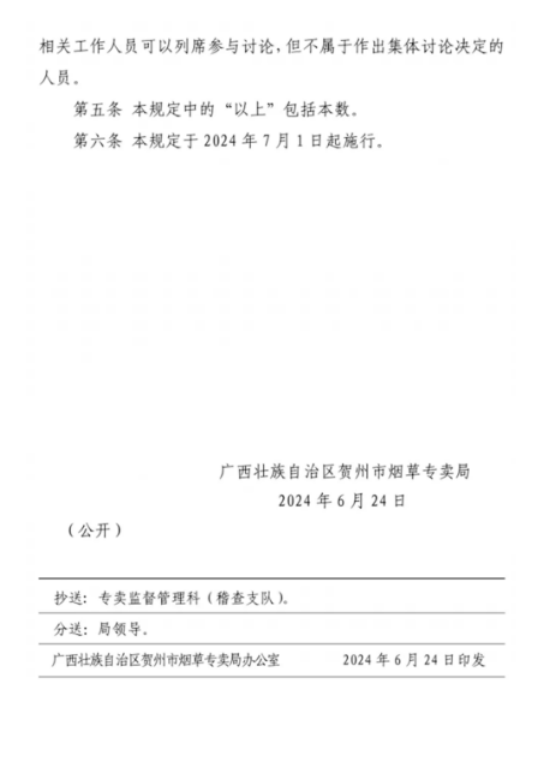 相关工作人员可以列席参与讨论，但不属于作出集体讨论决定的人员。

第五条 本规定中的“以上”包括本数。

第六条 本规定于 2024 年 7 月 1 日起施行。

广西壮族自治区贺州市烟草专卖局
2024 年 6 月 24 日

（公开）

抄送：专卖监督管理科（稽查支队）。

分送：局领导。

广西壮族自治区贺州市烟草专卖局办公室 2024 年 6 月 24 日印发